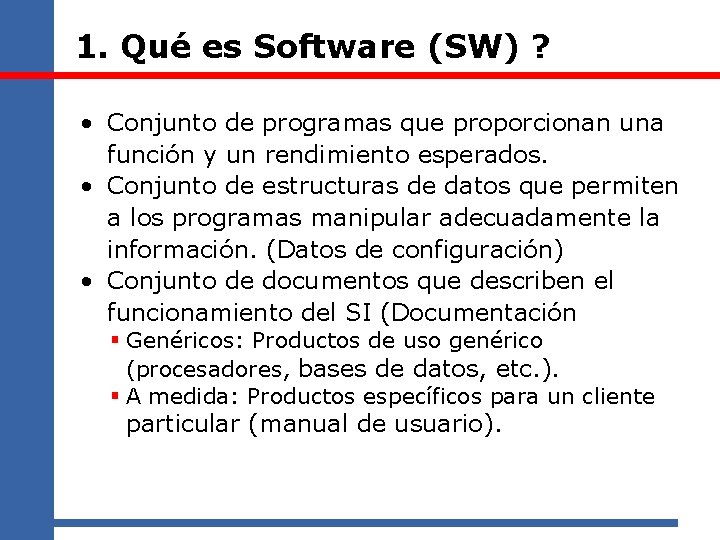 1. Qué es Software (SW) ?

• Conjunto de programas que proporcionan una función y un rendimiento esperados.
• Conjunto de estructuras de datos que permiten a los programas manipular adecuadamente la información. (Datos de configuración)
• Conjunto de documentos que describen el funcionamiento del SI (Documentación
 ▪ Genéricos: Productos de uso genérico (procesadores, bases de datos, etc.).
 ▪ A medida: Productos específicos para un cliente particular (manual de usuario).